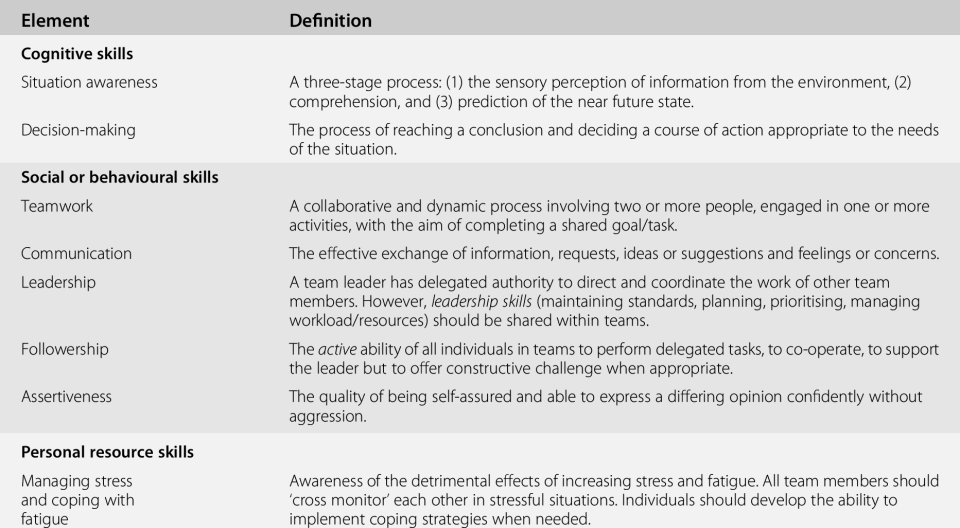 | Element | Definition |
|---|---|
| Cognitive skills | |
| Situation awareness | A three-stage process: (1) the sensory perception of information from the environment, (2) comprehension, and (3) prediction of the near future state. |
| Decision-making | The process of reaching a conclusion and deciding a course of action appropriate to the needs of the situation. |
| Social or behavioural skills | |
| Teamwork | A collaborative and dynamic process involving two or more people, engaged in one or more activities, with the aim of completing a shared goal/task. |
| Communication | The effective exchange of information, requests, ideas or suggestions and feelings or concerns. |
| Leadership | A team leader has delegated authority to direct and coordinate the work of other team members. However, leadership skills (maintaining standards, planning, prioritising, managing workload/resources) should be shared within teams. |
| Followership | The active ability of all individuals in teams to perform delegated tasks, to co-operate, to support the leader but to offer constructive challenge when appropriate. |
| Assertiveness | The quality of being self-assured and able to express a differing opinion confidently without aggression. |
| Personal resource skills | |
| Managing stress and coping with fatigue | Awareness of the detrimental effects of increasing stress and fatigue. All team members should 'cross monitor' each other in stressful situations. Individuals should develop the ability to implement coping strategies when needed. |